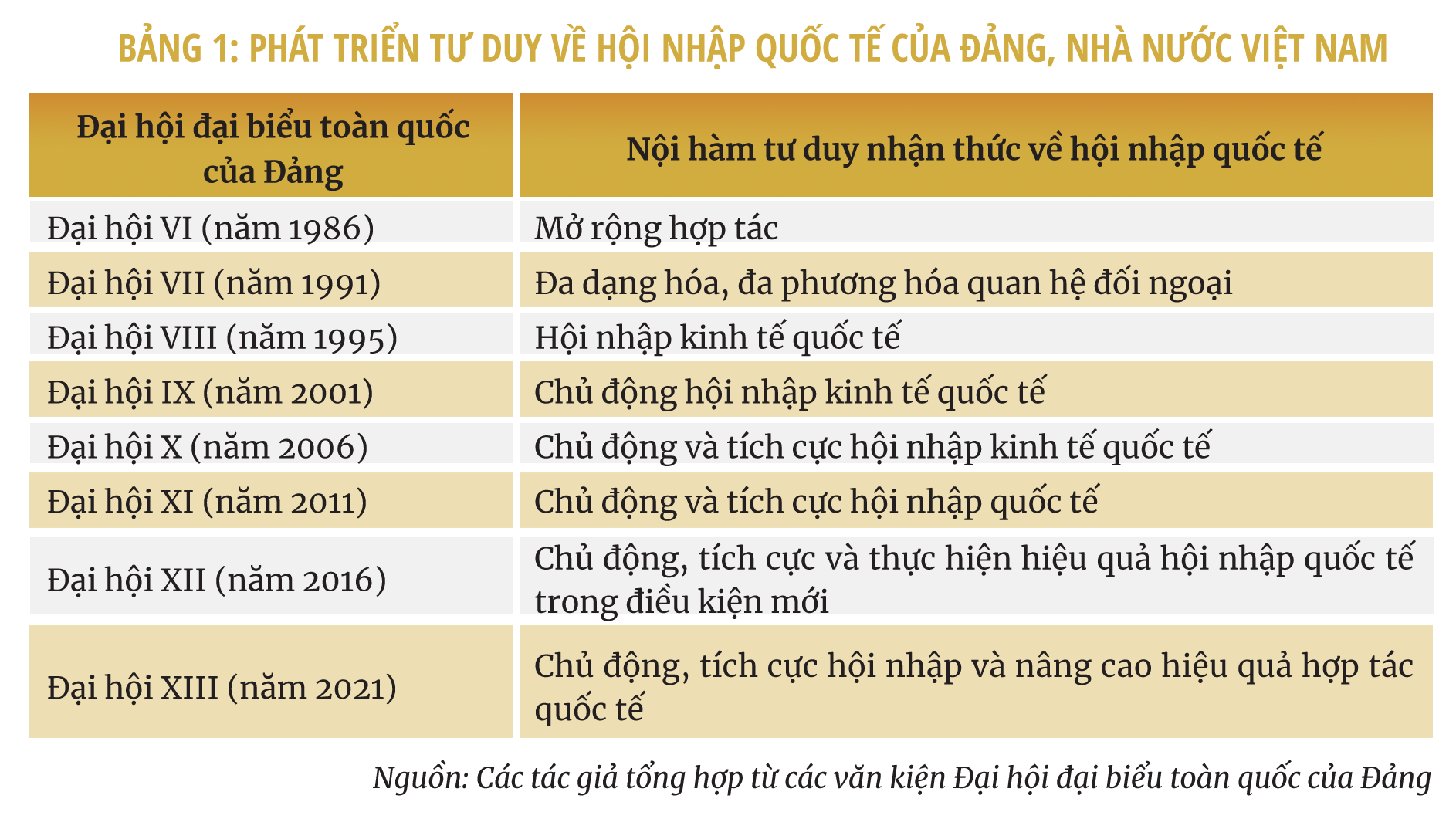 BẢNG 1: PHÁT TRIỂN TƯ DUY VỀ HỘI NHẬP QUỐC TẾ CỦA ĐẢNG, NHÀ NƯỚC VIỆT NAM

| Đại hội đại biểu toàn quốc của Đảng | Nội hàm tư duy nhận thức về hội nhập quốc tế |
|---|---|
| Đại hội VI (năm 1986) | Mở rộng hợp tác |
| Đại hội VII (năm 1991) | Đa dạng hóa, đa phương hóa quan hệ đối ngoại |
| Đại hội VIII (năm 1995) | Hội nhập kinh tế quốc tế |
| Đại hội IX (năm 2001) | Chủ động hội nhập kinh tế quốc tế |
| Đại hội X (năm 2006) | Chủ động và tích cực hội nhập kinh tế quốc tế |
| Đại hội XI (năm 2011) | Chủ động và tích cực hội nhập quốc tế |
| Đại hội XII (năm 2016) | Chủ động, tích cực và thực hiện hiệu quả hội nhập quốc tế trong điều kiện mới |
| Đại hội XIII (năm 2021) | Chủ động, tích cực hội nhập và nâng cao hiệu quả hợp tác quốc tế |

Nguồn: Các tác giả tổng hợp từ các văn kiện Đại hội đại biểu toàn quốc của Đảng